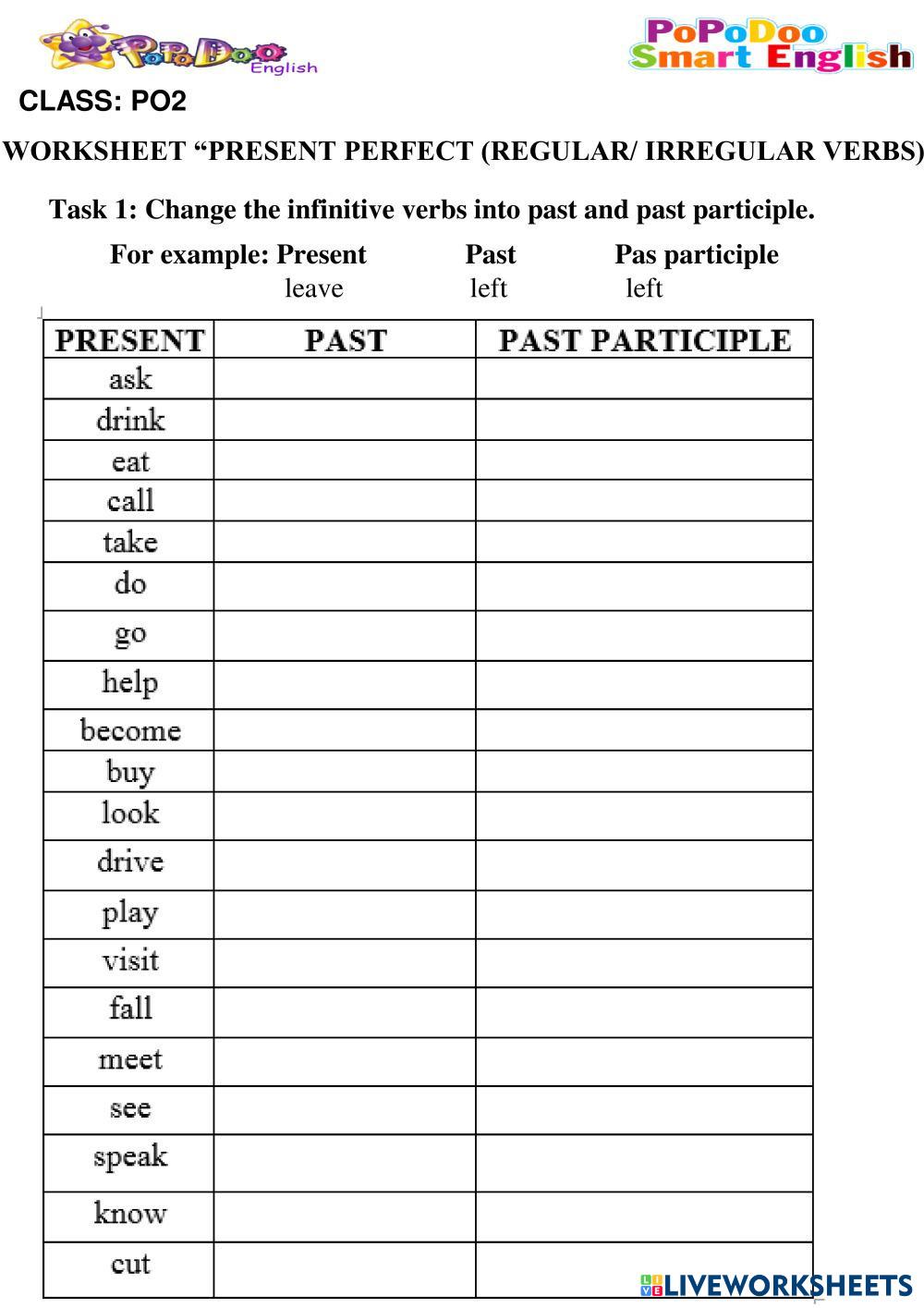 PoPoDoo English

PoPoDoo Smart English

CLASS: PO2

WORKSHEET “PRESENT PERFECT (REGULAR/ IRREGULAR VERBS)

Task 1: Change the infinitive verbs into past and past participle.

For example: Present Past Pas participle
leave left left

| PRESENT | PAST | PAST PARTICIPLE |
|---|---|---|
| ask | | |
| drink | | |
| eat | | |
| call | | |
| take | | |
| do | | |
| go | | |
| help | | |
| become | | |
| buy | | |
| look | | |
| drive | | |
| play | | |
| visit | | |
| fall | | |
| meet | | |
| see | | |
| speak | | |
| know | | |
| cut | | |

LIVEWORKSHEETS